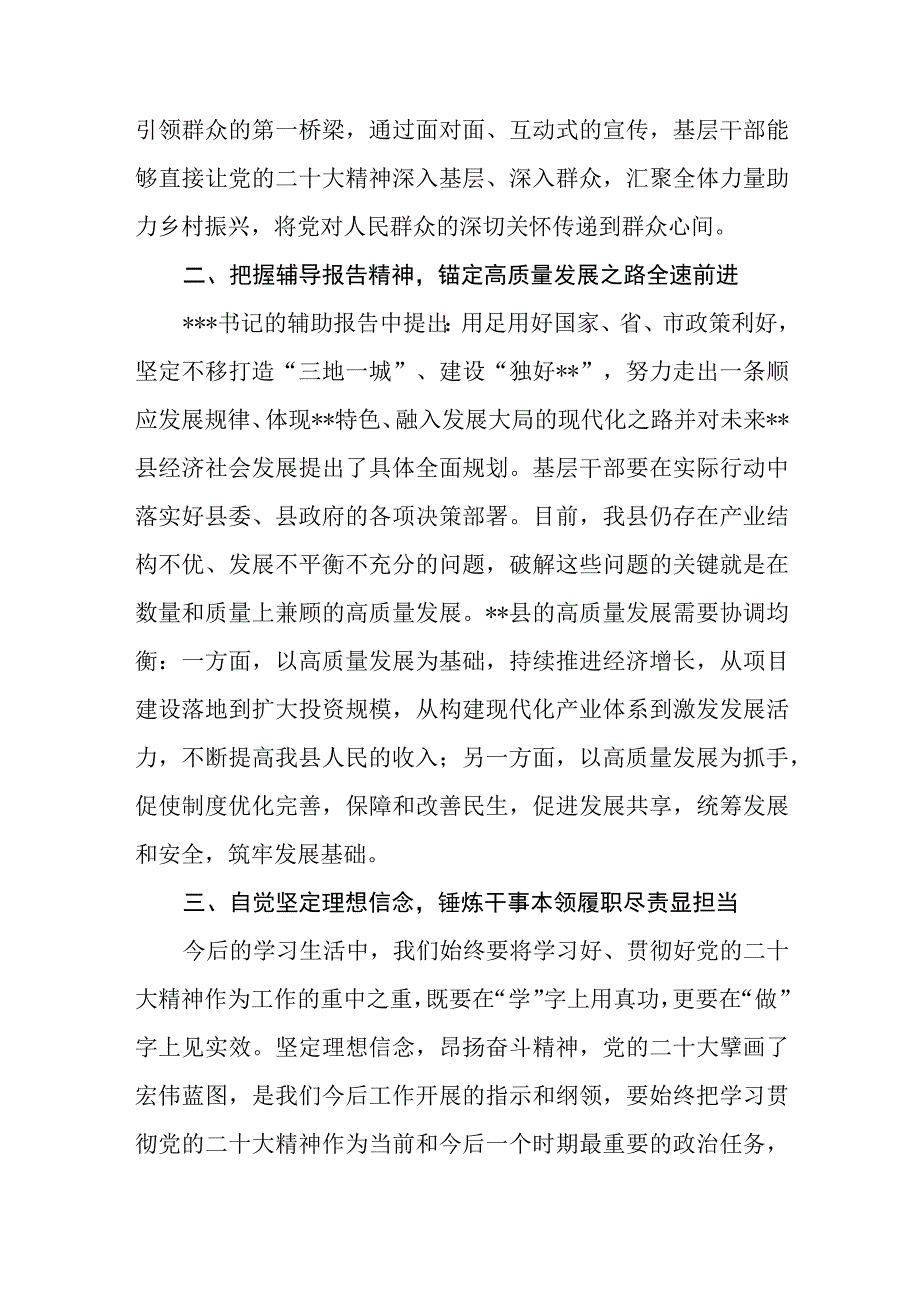 引领群众的第一桥梁，通过面对面、互动式的宣传，基层干部能够直接让党的二十大精神深入基层、深入群众，汇聚全体力量助力乡村振兴，将党对人民群众的深切关怀传递到群众心间。

二、把握辅导报告精神，锚定高质量发展之路全速前进

***书记的辅助报告中提出：用足用好国家、省、市政策利好，坚定不移打造“三地一城”、建设“独好**”，努力走出一条顺应发展规律、体现**特色、融入发展大局的现代化之路并对未来**县经济社会发展提出了具体全面规划。基层干部要在实际行动中落实好县委、县政府的各项决策部署。目前，我县仍存在产业结构不优、发展不平衡不充分的问题，破解这些问题的关键就是在数量和质量上兼顾的高质量发展。**县的高质量发展需要协调均衡：一方面，以高质量发展为基础，持续推进经济增长，从项目建设落地到扩大投资规模，从构建现代化产业体系到激发发展活力，不断提高我县人民的收入；另一方面，以高质量发展为抓手，促使制度优化完善，保障和改善民生，促进发展共享，统筹发展和安全，筑牢发展基础。

三、自觉坚定理想信念，锤炼干事本领履职尽责显担当

今后的学习生活中，我们始终要将学习好、贯彻好党的二十大精神作为工作的重中之重，既要在“学”字上用真功，更要在“做”字上见实效。坚定理想信念，昂扬奋斗精神，党的二十大擘画了宏伟蓝图，是我们今后工作开展的指示和纲领，要始终把学习贯彻党的二十大精神作为当前和今后一个时期最重要的政治任务，